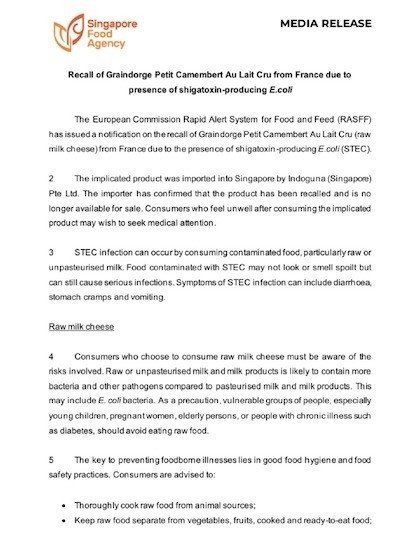 Singapore Food Agency

MEDIA RELEASE

Recall of Graindorge Petit Camembert Au Lait Cru from France due to presence of shigatoxin-producing E.coli

The European Commission Rapid Alert System for Food and Feed (RASFF) has issued a notification on the recall of Graindorge Petit Camembert Au Lait Cru (raw milk cheese) from France due to the presence of shigatoxin-producing E.coli (STEC).

2 The implicated product was imported into Singapore by Indoguna (Singapore) Pte Ltd. The importer has confirmed that the product has been recalled and is no longer available for sale. Consumers who feel unwell after consuming the implicated product may wish to seek medical attention.

3 STEC infection can occur by consuming contaminated food, particularly raw or unpasteurised milk. Food contaminated with STEC may not look or smell spoilt but can still cause serious infections. Symptoms of STEC infection can include diarrhoea, stomach cramps and vomiting.

Raw milk cheese

4 Consumers who choose to consume raw milk cheese must be aware of the risks involved. Raw or unpasteurised milk and milk products is likely to contain more bacteria and other pathogens compared to pasteurised milk and milk products. This may include E. coli bacteria. As a precaution, vulnerable groups of people, especially young children, pregnant women, elderly persons, or people with chronic illness such as diabetes, should avoid eating raw food.

5 The key to preventing foodborne illnesses lies in good food hygiene and food safety practices. Consumers are advised to:

• Thoroughly cook raw food from animal sources;
• Keep raw food separate from vegetables, fruits, cooked and ready-to-eat food;